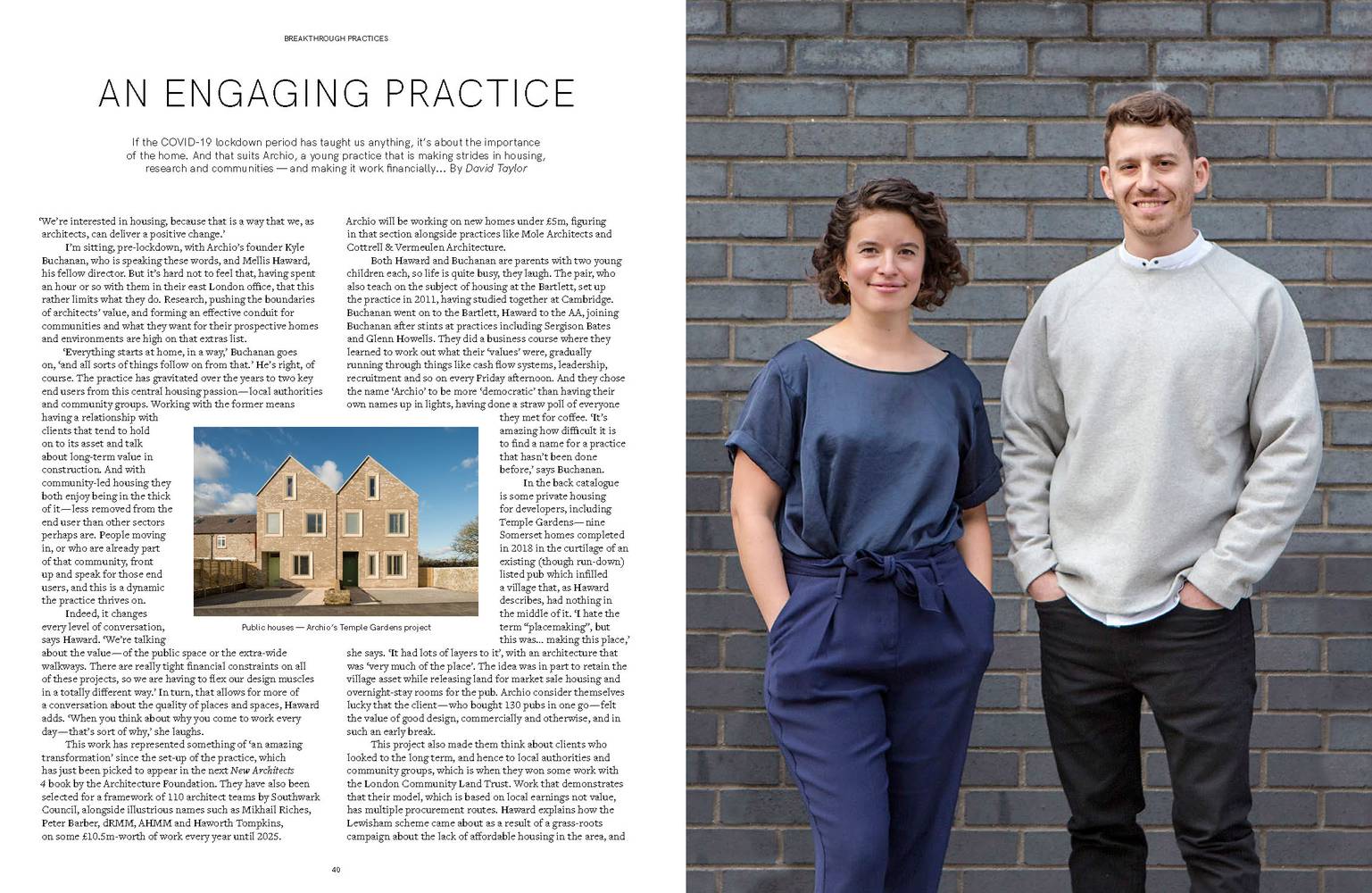 BREAKTHROUGH PRACTICES

AN ENGAGING PRACTICE

If the COVID-19 lockdown period has taught us anything, it's about the importance of the home. And that suits Archio, a young practice that is making strides in housing, research and communities — and making it work financially… By David Taylor

'We're interested in housing, because that is a way that we, as architects, can deliver a positive change.'

I'm sitting, pre-lockdown, with Archio's founder Kyle Buchanan, who is speaking these words, and Mellis Haward, his fellow director. But it's hard not to feel that, having spent an hour or so with them in their east London office, that this rather limits what they do. Research, pushing the boundaries of architects' value, and forming an effective conduit for communities and what they want for their prospective homes and environments are high on that extras list.

'Everything starts at home, in a way,' Buchanan goes on, 'and all sorts of things follow on from that.' He's right, of course. The practice has gravitated over the years to two key end users from this central housing passion—local authorities and community groups. Working with the former means having a relationship with clients that tend to hold on to its asset and talk about long-term value in construction. And with community-led housing they both enjoy being in the thick of it—less removed from the end user than other sectors perhaps are. People moving in, or who are already part of that community, front up and speak for those end users, and this is a dynamic the practice thrives on.

Indeed, it changes every level of conversation, says Haward. 'We're talking about the value—of the public space or the extra-wide walkways. There are really tight financial constraints on all of these projects, so we are having to flex our design muscles in a totally different way.' In turn, that allows for more of a conversation about the quality of places and spaces, Haward adds. 'When you think about why you come to work every day—that's sort of why,' she laughs.

This work has represented something of 'an amazing transformation' since the set-up of the practice, which has just been picked to appear in the next New Architects 4 book by the Architecture Foundation. They have also been selected for a framework of 110 architect teams by Southwark Council, alongside illustrious names such as Mikhail Riches, Peter Barber, dRMM, AHMM and Haworth Tompkins, on some £10.5m-worth of work every year until 2025.

Public houses — Archio's Temple Gardens project

Archio will be working on new homes under £5m, figuring in that section alongside practices like Mole Architects and Cottrell & Vermeulen Architecture.

Both Haward and Buchanan are parents with two young children each, so life is quite busy, they laugh. The pair, who also teach on the subject of housing at the Bartlett, set up the practice in 2011, having studied together at Cambridge. Buchanan went on to the Bartlett, Haward to the AA, joining Buchanan after stints at practices including Sergison Bates and Glenn Howells. They did a business course where they learned to work out what their 'values' were, gradually running through things like cash flow systems, leadership, recruitment and so on every Friday afternoon. And they chose the name 'Archio' to be more 'democratic' than having their own names up in lights, having done a straw poll of everyone they met for coffee. 'It's amazing how difficult it is to find a name for a practice that hasn't been done before,' says Buchanan.

In the back catalogue is some private housing for developers, including Temple Gardens—nine Somerset homes completed in 2018 in the curtilage of an existing (though run-down) listed pub which infilled a village that, as Haward describes, had nothing in the middle of it. 'I hate the term "placemaking", but this was... making this place,' she says. 'It had lots of layers to it', with an architecture that was 'very much of the place'. The idea was in part to retain the village asset while releasing land for market sale housing and overnight-stay rooms for the pub. Archio consider themselves lucky that the client—who bought 130 pubs in one go—felt the value of good design, commercially and otherwise, and in such an early break.

This project also made them think about clients who looked to the long term, and hence to local authorities and community groups, which is when they won some work with the London Community Land Trust. Work that demonstrates that their model, which is based on local earnings not value, has multiple procurement routes. Haward explains how the Lewisham scheme came about as a result of a grass-roots campaign about the lack of affordable housing in the area, and

40